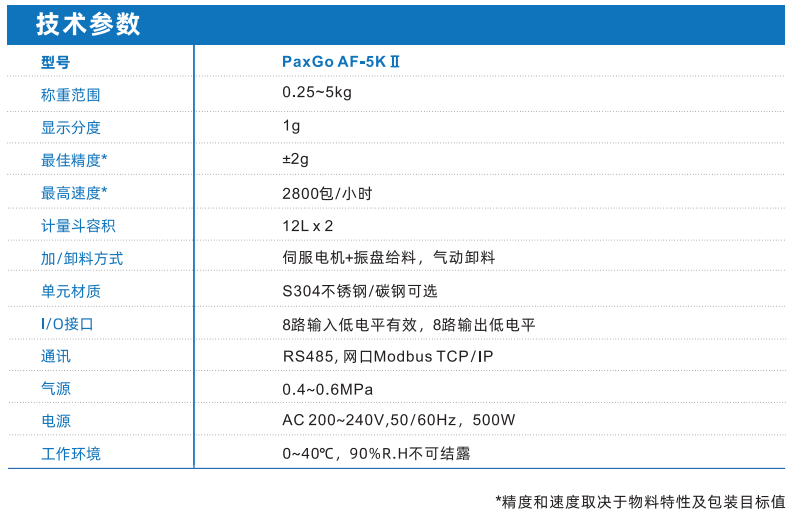 技术参数

| 型号 | PaxGo AF-5K Ⅱ |
|---|---|
| 称重范围 | 0.25~5kg |
| 显示分度 | 1g |
| 最佳精度* | ±2g |
| 最高速度* | 2800包/小时 |
| 计量斗容积 | 12L x 2 |
| 加/卸料方式 | 伺服电机+振盘给料，气动卸料 |
| 单元材质 | S304不锈钢/碳钢可选 |
| I/O接口 | 8路输入低电平有效，8路输出低电平 |
| 通讯 | RS485, 网口Modbus TCP/IP |
| 气源 | 0.4~0.6MPa |
| 电源 | AC 200~240V,50/60Hz，500W |
| 工作环境 | 0~40℃，90%R.H不可结露 |

*精度和速度取决于物料特性及包装目标值